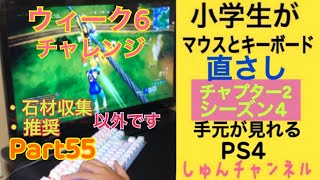 ウィーク6
チャレンジ

・石材収集
・推奨
以外です

Part55

小学生が
マウスとキーボード
直さし

チャプター2
シーズン4

手元が見れる
PS4

しゅんチャンネル